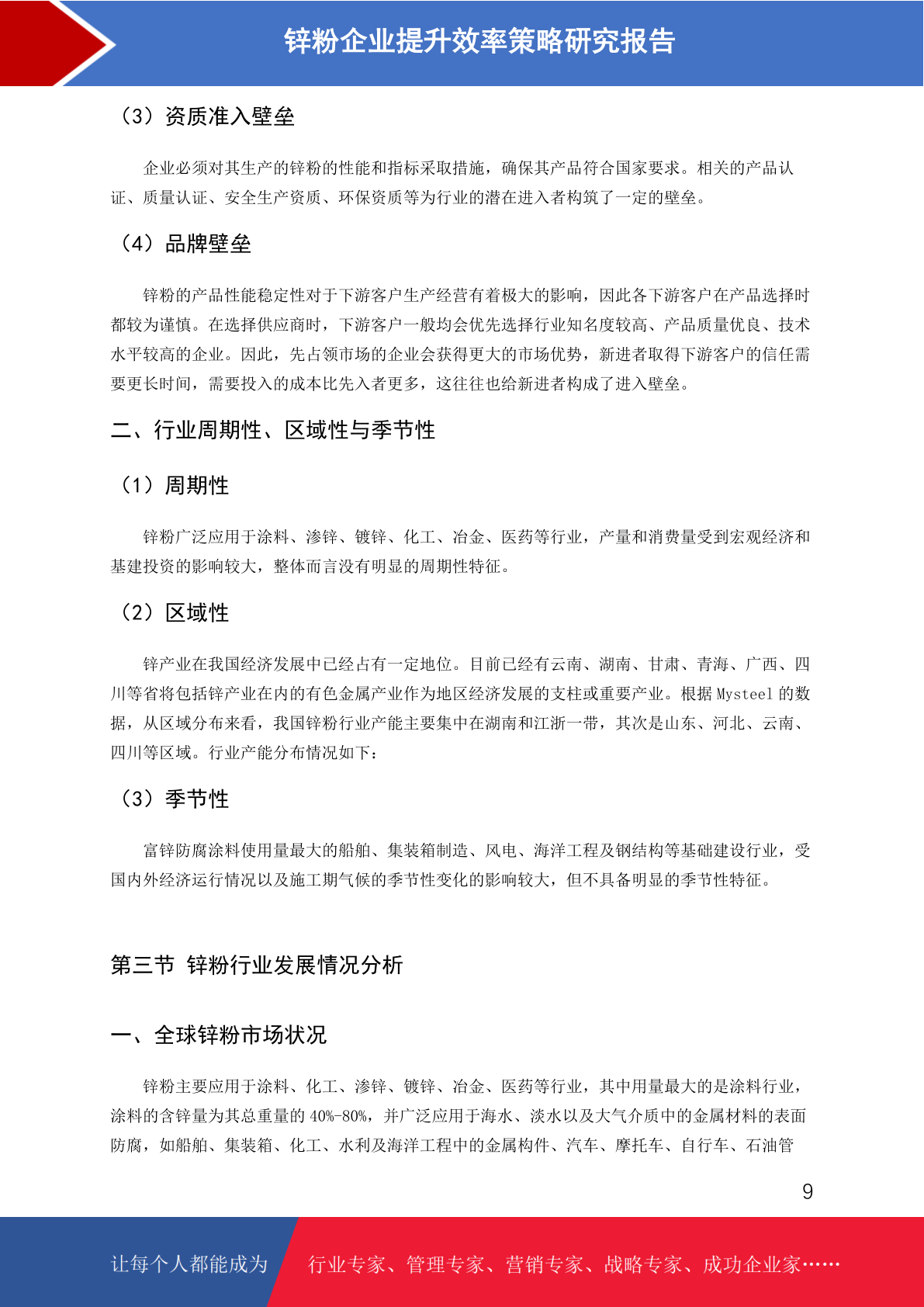 锌粉企业提升效率策略研究报告

（3）资质准入壁垒

企业必须对其生产的锌粉的性能和指标采取措施，确保其产品符合国家要求。相关的产品认证、质量认证、安全生产资质、环保资质等为行业的潜在进入者构筑了一定的壁垒。

（4）品牌壁垒

锌粉的产品性能稳定性对于下游客户生产经营有着极大的影响，因此各下游客户在产品选择时都较为谨慎。在选择供应商时，下游客户一般均会优先选择行业知名度较高、产品质量优良、技术水平较高的企业。因此，先占领市场的企业会获得更大的市场优势，新进者取得下游客户的信任需要更长时间，需要投入的成本比先入者更多，这往往也给新进者构成了进入壁垒。

二、行业周期性、区域性与季节性

（1）周期性

锌粉广泛应用于涂料、渗锌、镀锌、化工、冶金、医药等行业，产量和消费量受到宏观经济和基建投资的影响较大，整体而言没有明显的周期性特征。

（2）区域性

锌产业在我国经济发展中已经占有一定地位。目前已经有云南、湖南、甘肃、青海、广西、四川等省将包括锌产业在内的有色金属产业作为地区经济发展的支柱或重要产业。根据 Mysteel 的数据，从区域分布来看，我国锌粉行业产能主要集中在湖南和江浙一带，其次是山东、河北、云南、四川等区域。行业产能分布情况如下：

（3）季节性

富锌防腐涂料使用量最大的船舶、集装箱制造、风电、海洋工程及钢结构等基础建设行业，受国内外经济运行情况以及施工期气候的季节性变化的影响较大，但不具备明显的季节性特征。

第三节 锌粉行业发展情况分析

一、全球锌粉市场状况

锌粉主要应用于涂料、化工、渗锌、镀锌、冶金、医药等行业，其中用量最大的是涂料行业，涂料的含锌量为其总重量的 40%-80%，并广泛应用于海水、淡水以及大气介质中的金属材料的表面防腐，如船舶、集装箱、化工、水利及海洋工程中的金属构件、汽车、摩托车、自行车、石油管

9

让每个人都能成为 行业专家、管理专家、营销专家、战略专家、成功企业家……